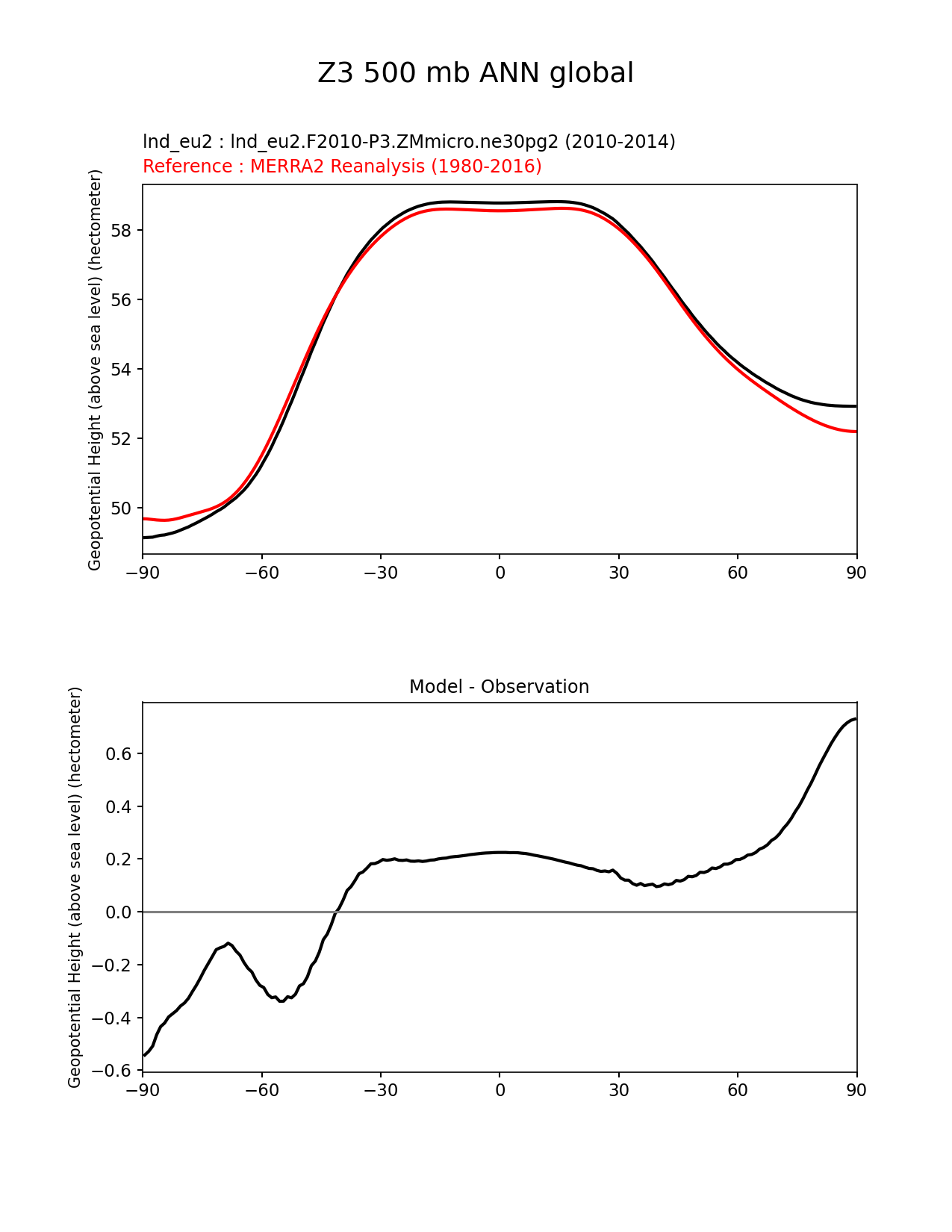 Z3 500 mb ANN global

lnd_eu2 : lnd_eu2.F2010-P3.ZMmicro.ne30pg2 (2010-2014)
Reference : MERRA2 Reanalysis (1980-2016)

Geopotential Height (above sea level) (hectometer)

58
56
54
52
50

−90 −60 −30 0 30 60 90

Model - Observation

Geopotential Height (above sea level) (hectometer)

0.6
0.4
0.2
0.0
−0.2
−0.4
−0.6

−90 −60 −30 0 30 60 90